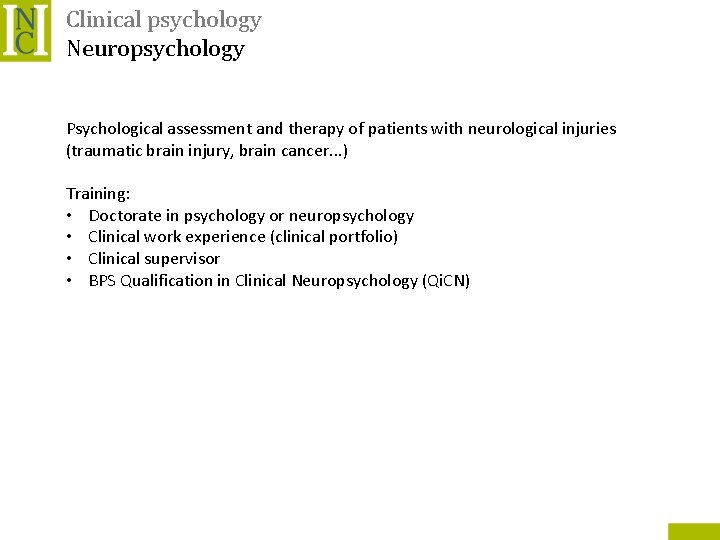 INC

Clinical psychology
Neuropsychology

Psychological assessment and therapy of patients with neurological injuries (traumatic brain injury, brain cancer...)

Training:
• Doctorate in psychology or neuropsychology
• Clinical work experience (clinical portfolio)
• Clinical supervisor
• BPS Qualification in Clinical Neuropsychology (QiCN)